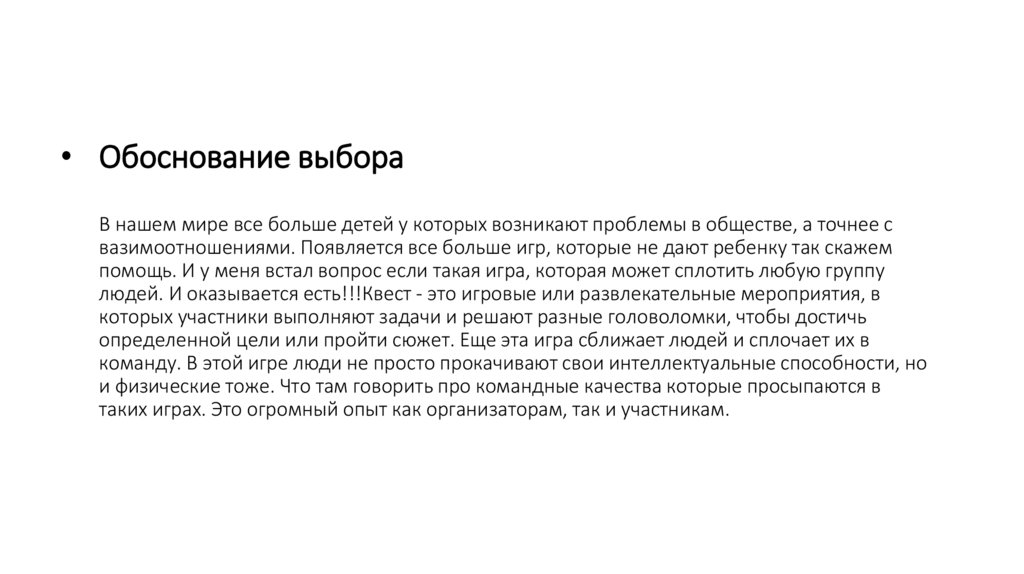 • Обоснование выбора

В нашем мире все больше детей у которых возникают проблемы в обществе, а точнее с вазимоотношениями. Появляется все больше игр, которые не дают ребенку так скажем помощь. И у меня встал вопрос если такая игра, которая может сплотить любую группу людей. И оказывается есть!!!Квест - это игровые или развлекательные мероприятия, в которых участники выполняют задачи и решают разные головоломки, чтобы достичь определенной цели или пройти сюжет. Еще эта игра сближает людей и сплочает их в команду. В этой игре люди не просто прокачивают свои интеллектуальные способности, но и физические тоже. Что там говорить про командные качества которые просыпаются в таких играх. Это огромный опыт как организаторам, так и участникам.